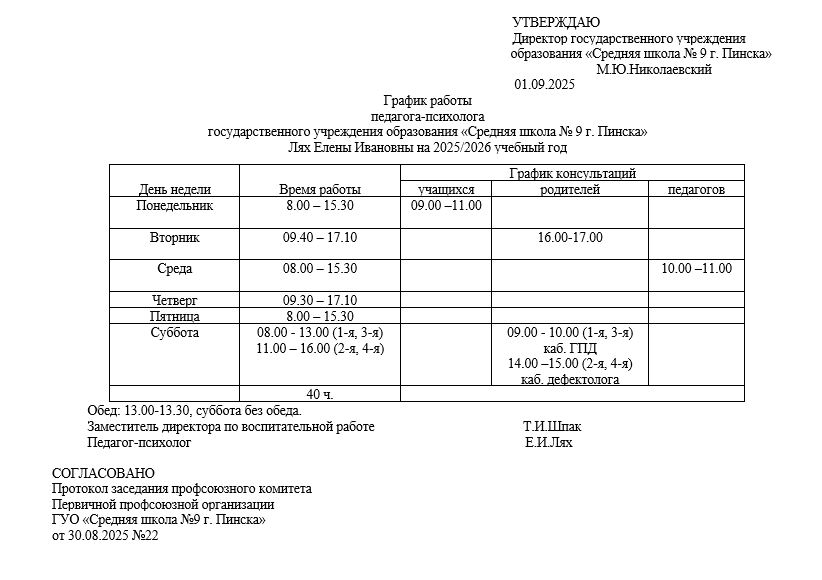 УТВЕРЖДАЮ
Директор государственного учреждения образования «Средняя школа № 9 г. Пинска»
М.Ю.Николаевский
01.09.2025

График работы
педагога-психолога
государственного учреждения образования «Средняя школа № 9 г. Пинска»
Лях Елены Ивановны на 2025/2026 учебный год

| День недели | Время работы | График консультаций учащихся | График консультаций родителей | График консультаций педагогов |
|---|---|---|---|---|
| Понедельник | 8.00 – 15.30 | 09.00 –11.00 | | |
| Вторник | 09.40 – 17.10 | | 16.00-17.00 | |
| Среда | 08.00 – 15.30 | | | 10.00 –11.00 |
| Четверг | 09.30 – 17.10 | | | |
| Пятница | 8.00 – 15.30 | | | |
| Суббота | 08.00 - 13.00 (1-я, 3-я) 11.00 – 16.00 (2-я, 4-я) | | 09.00 - 10.00 (1-я, 3-я) каб. ГПД 14.00 –15.00 (2-я, 4-я) каб. дефектолога | |
| | 40 ч. | | | |

Обед: 13.00-13.30, суббота без обеда.
Заместитель директора по воспитательной работе Т.И.Шпак
Педагог-психолог Е.И.Лях

СОГЛАСОВАНО
Протокол заседания профсоюзного комитета
Первичной профсоюзной организации
ГУО «Средняя школа №9 г. Пинска»
от 30.08.2025 №22